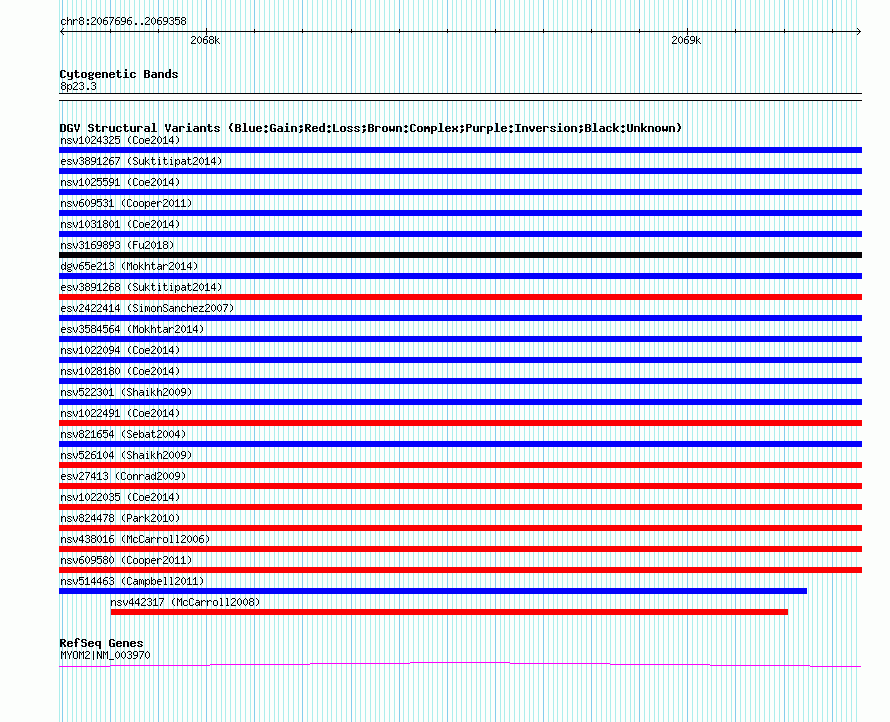 chr8:2067696..2069358

2068k

2069k

Cytogenetic Bands
8p23.3

DGV Structural Variants (Blue:Gain;Red:Loss;Brown:Complex;Purple:Inversion;Black:Unknown)
nsv1024325 (Coe2014)
esv3891267 (Suktitipat2014)
nsv1025591 (Coe2014)
nsv609531 (Cooper2011)
nsv1031801 (Coe2014)
nsv3169893 (Fu2018)
dgv65e213 (Mokhtar2014)
esv3891268 (Suktitipat2014)
esv2422414 (SimonSanchez2007)
esv3584564 (Mokhtar2014)
nsv1022094 (Coe2014)
nsv1028180 (Coe2014)
nsv522301 (Shaikh2009)
nsv1022491 (Coe2014)
nsv821654 (Sebat2004)
nsv526104 (Shaikh2009)
esv27413 (Conrad2009)
nsv1022035 (Coe2014)
nsv824478 (Park2010)
nsv438016 (McCarroll2006)
nsv609580 (Cooper2011)
nsv514463 (Campbell2011)
nsv442317 (McCarroll2008)

RefSeq Genes
MYOM2|NM_003970